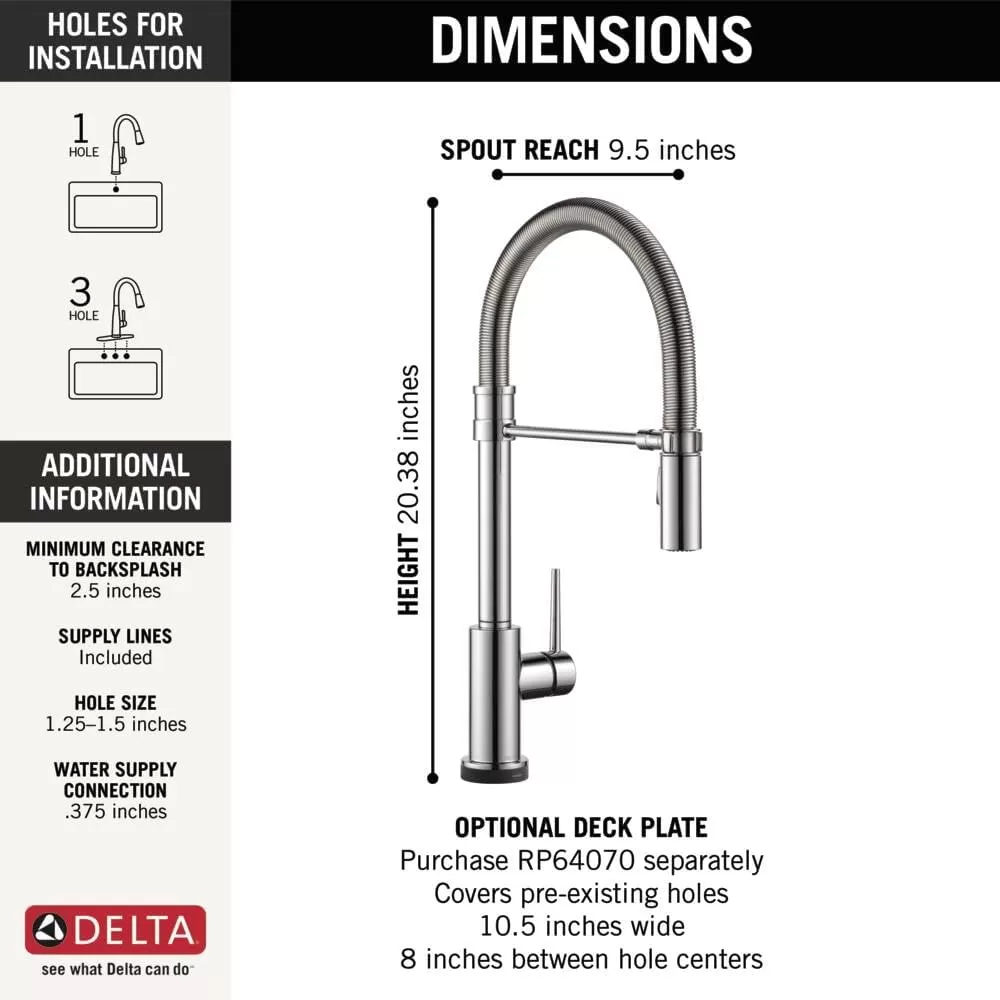 HOLES FOR INSTALLATION

1
HOLE

3
HOLE

ADDITIONAL INFORMATION

MINIMUM CLEARANCE TO BACKSPLASH
2.5 inches

SUPPLY LINES
Included

HOLE SIZE
1.25–1.5 inches

WATER SUPPLY CONNECTION
.375 inches

DELTA
see what Delta can do

DIMENSIONS

SPOUT REACH 9.5 inches

HEIGHT 20.38 inches

OPTIONAL DECK PLATE
Purchase RP64070 separately
Covers pre-existing holes
10.5 inches wide
8 inches between hole centers